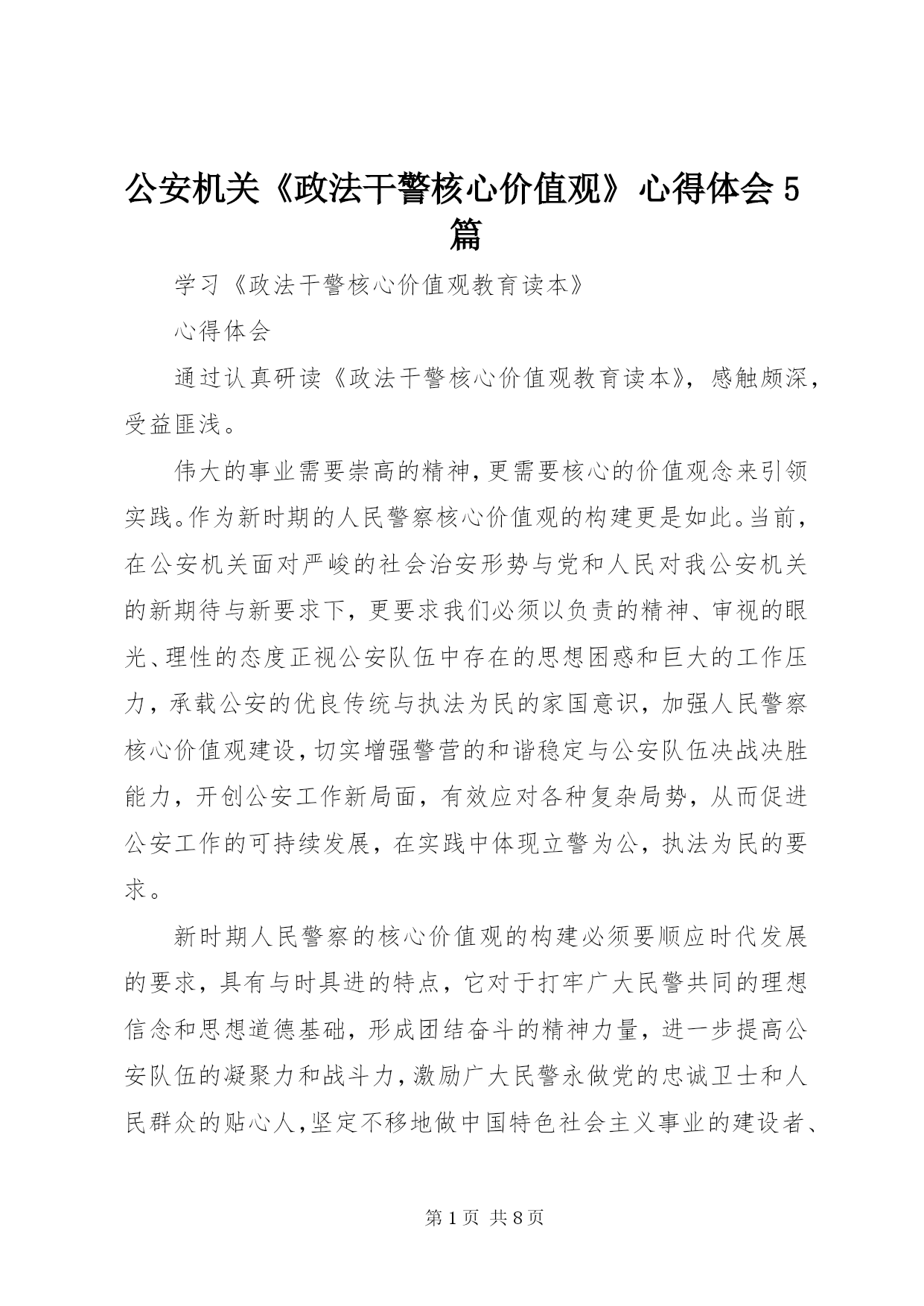 公安机关《政法干警核心价值观》心得体会5篇

学习《政法干警核心价值观教育读本》

心得体会

通过认真研读《政法干警核心价值观教育读本》，感触颇深，受益匪浅。

伟大的事业需要崇高的精神，更需要核心的价值观念来引领实践。作为新时期的人民警察核心价值观的构建更是如此。当前，在公安机关面对严峻的社会治安形势与党和人民对我公安机关的新期待与新要求下，更要求我们必须以负责的精神、审视的眼光、理性的态度正视公安队伍中存在的思想困惑和巨大的工作压力，承载公安的优良传统与执法为民的家国意识，加强人民警察核心价值观建设，切实增强警营的和谐稳定与公安队伍决战决胜能力，开创公安工作新局面，有效应对各种复杂局势，从而促进公安工作的可持续发展，在实践中体现立警为公，执法为民的要求。

新时期人民警察的核心价值观的构建必须要顺应时代发展的要求，具有与时具进的特点，它对于打牢广大民警共同的理想信念和思想道德基础，形成团结奋斗的精神力量，进一步提高公安队伍的凝聚力和战斗力，激励广大民警永做党的忠诚卫士和人民群众的贴心人，坚定不移地做中国特色社会主义事业的建设者、

第1页 共8页